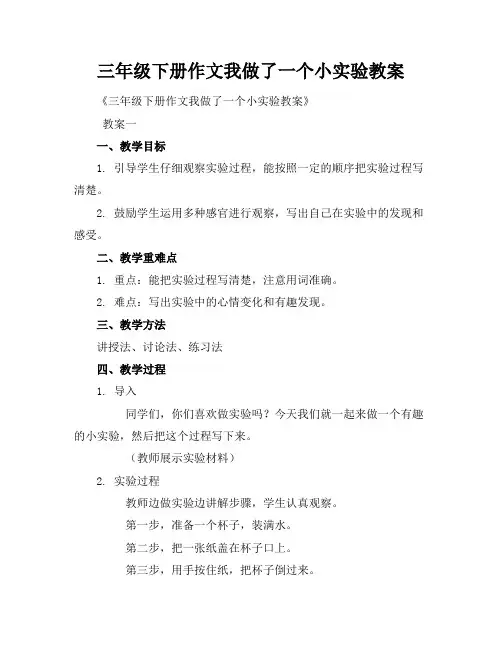 三年级下册作文我做了一个小实验教案

《三年级下册作文我做了一个小实验教案》

教案一

一、教学目标

1. 引导学生仔细观察实验过程，能按照一定的顺序把实验过程写清楚。

2. 鼓励学生运用多种感官进行观察，写出自己在实验中的发现和感受。

二、教学重难点

1. 重点：能把实验过程写清楚，注意用词准确。

2. 难点：写出实验中的心情变化和有趣发现。

三、教学方法

讲授法、讨论法、练习法

四、教学过程

1. 导入

同学们，你们喜欢做实验吗？今天我们就一起来做一个有趣的小实验，然后把这个过程写下来。

（教师展示实验材料）

2. 实验过程

教师边做实验边讲解步骤，学生认真观察。

第一步，准备一个杯子，装满水。

第二步，把一张纸盖在杯子口上。

第三步，用手按住纸，把杯子倒过来。